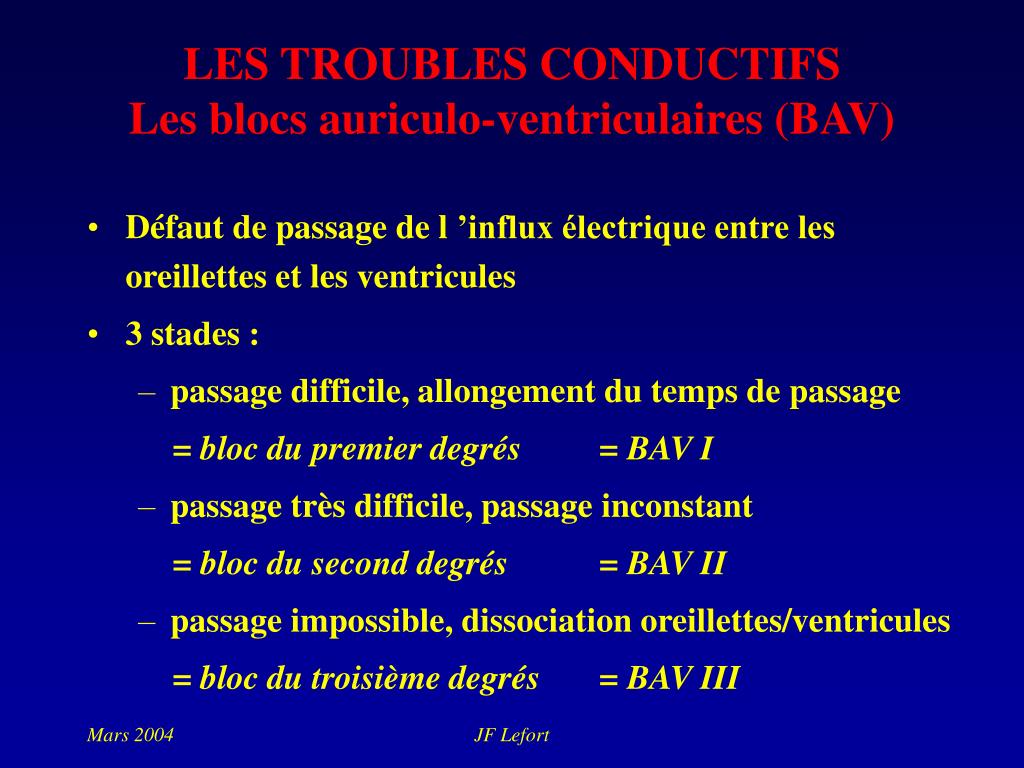 LES TROUBLES CONDUCTIFS
Les blocs auriculo-ventriculaires (BAV)

• Défaut de passage de l ’influx électrique entre les oreillettes et les ventricules
• 3 stades :
– passage difficile, allongement du temps de passage
= bloc du premier degrés = BAV I
– passage très difficile, passage inconstant
= bloc du second degrés = BAV II
– passage impossible, dissociation oreillettes/ventricules
= bloc du troisième degrés = BAV III

Mars 2004
JF Lefort